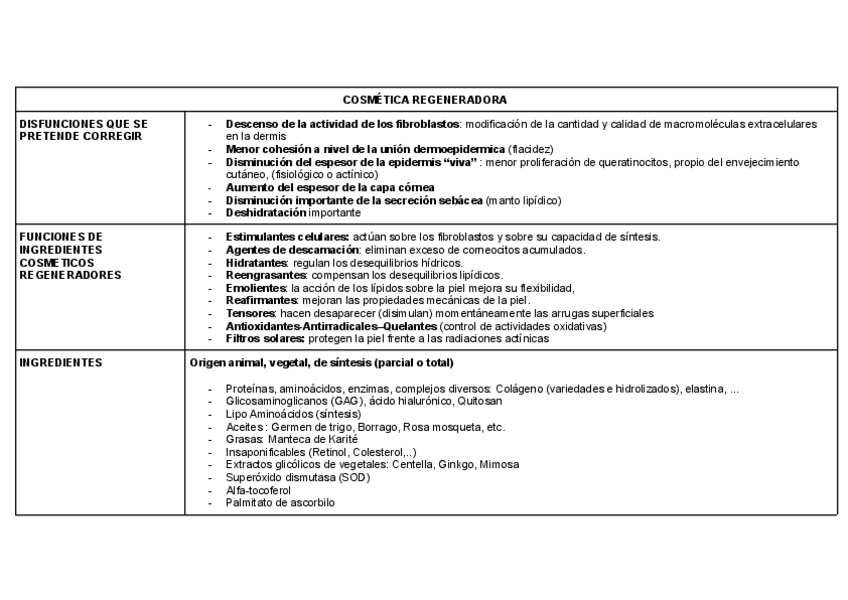 | COSMÉTICA REGENERADORA | |
|---|---|
| DISFUNCIONES QUE SE PRETENDE CORREGIR | - Descenso de la actividad de los fibroblastos: modificación de la cantidad y calidad de macromoléculas extracelulares en la dermis<br>- Menor cohesión a nivel de la unión dermoepidermica (flacidez)<br>- Disminución del espesor de la epidermis "viva" : menor proliferación de queratinocitos, propio del envejecimiento cutáneo, (fisiológico o actínico)<br>- Aumento del espesor de la capa córnea<br>- Disminución importante de la secreción sebácea (manto lipídico)<br>- Deshidratación importante |
| FUNCIONES DE INGREDIENTES COSMETICOS REGENERADORES | - Estimulantes celulares: actúan sobre los fibroblastos y sobre su capacidad de síntesis.<br>- Agentes de descamación: eliminan exceso de corneocitos acumulados.<br>- Hidratantes: regulan los desequilibrios hídricos.<br>- Reengrasantes: compensan los desequilibrios lipídicos.<br>- Emolientes: la acción de los lípidos sobre la piel mejora su flexibilidad,<br>- Reafirmantes: mejoran las propiedades mecánicas de la piel.<br>- Tensores: hacen desaparecer (disimulan) momentáneamente las arrugas superficiales<br>- Antioxidantes-Antirradicales–Quelantes (control de actividades oxidativas)<br>- Filtros solares: protegen la piel frente a las radiaciones actínicas |
| INGREDIENTES | Origen animal, vegetal, de síntesis (parcial o total)<br><br>- Proteínas, aminoácidos, enzimas, complejos diversos: Colágeno (variedades e hidrolizados), elastina, ...<br>- Glicosaminoglicanos (GAG), ácido hialurónico, Quitosan<br>- Lipo Aminoácidos (síntesis)<br>- Aceites : Germen de trigo, Borrago, Rosa mosqueta, etc.<br>- Grasas: Manteca de Karité<br>- Insaponificables (Retinol, Colesterol,..)<br>- Extractos glicólicos de vegetales: Centella, Ginkgo, Mimosa<br>- Superóxido dismutasa (SOD)<br>- Alfa-tocoferol<br>- Palmitato de ascorbilo |